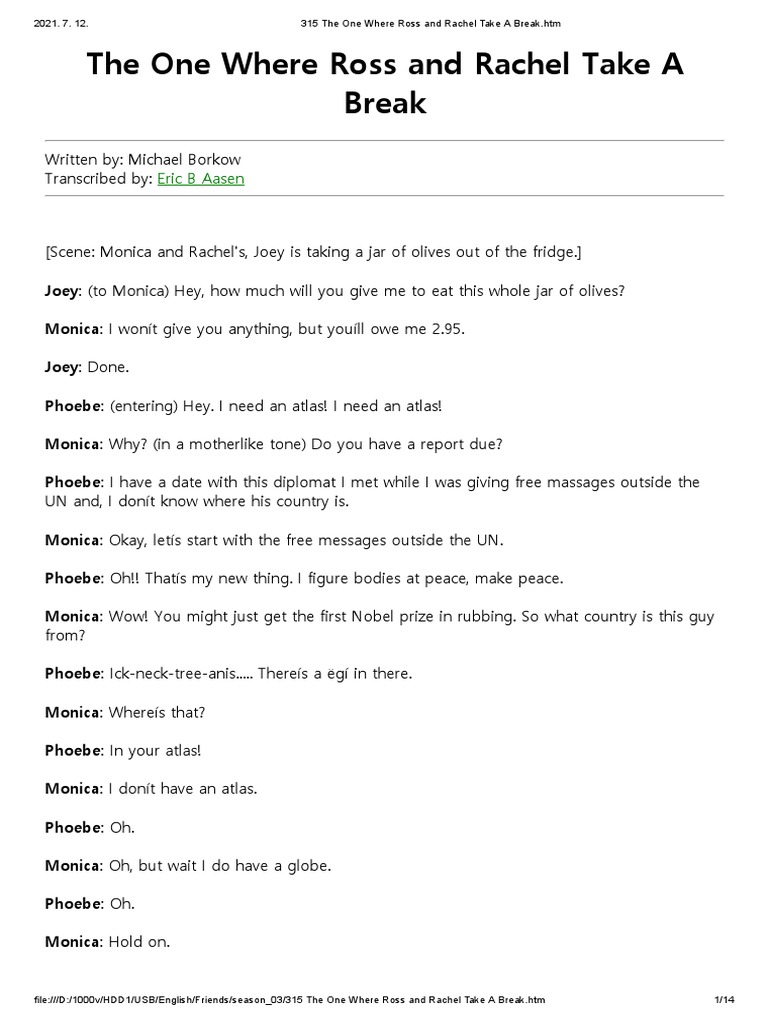 2021. 7. 12.
315 The One Where Ross and Rachel Take A Break.htm

The One Where Ross and Rachel Take A Break

Written by: Michael Borkow
Transcribed by: Eric B Aasen

[Scene: Monica and Rachel's, Joey is taking a jar of olives out of the fridge.]

Joey: (to Monica) Hey, how much will you give me to eat this whole jar of olives?

Monica: I wonít give you anything, but youíll owe me 2.95.

Joey: Done.

Phoebe: (entering) Hey. I need an atlas! I need an atlas!

Monica: Why? (in a motherlike tone) Do you have a report due?

Phoebe: I have a date with this diplomat I met while I was giving free massages outside the UN and, I donít know where his country is.

Monica: Okay, letís start with the free messages outside the UN.

Phoebe: Oh!! Thatís my new thing. I figure bodies at peace, make peace.

Monica: Wow! You might just get the first Nobel prize in rubbing. So what country is this guy from?

Phoebe: Ick-neck-tree-anis..... Thereís a ëgí in there.

Monica: Whereís that?

Phoebe: In your atlas!

Monica: I donít have an atlas.

Phoebe: Oh.

Monica: Oh, but wait I do have a globe.

Phoebe: Oh.

Monica: Hold on.

file:///D:/1000v/HDD1/USB/English/Friends/season_03/315 The One Where Ross and Rachel Take A Break.htm
1/14